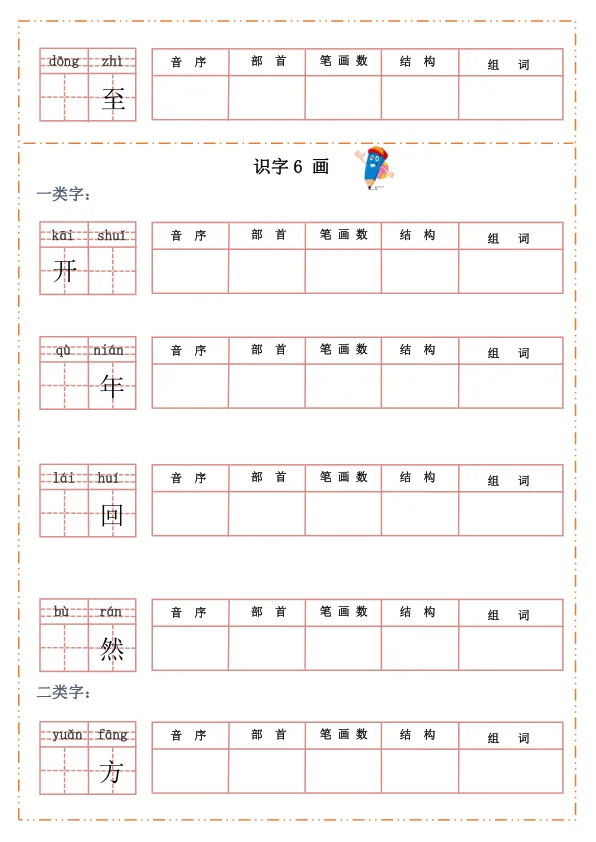 | dōng | zhì |
|---|---|
| | 至 |

| 音 序 | 部 首 | 笔 画 数 | 结 构 | 组 词 |
|---|---|---|---|---|
| | | | | |

识字 6 画

一类字：

| kāi | shuǐ |
|---|---|
| 开 | |

| 音 序 | 部 首 | 笔 画 数 | 结 构 | 组 词 |
|---|---|---|---|---|
| | | | | |

| qù | nián |
|---|---|
| | 年 |

| 音 序 | 部 首 | 笔 画 数 | 结 构 | 组 词 |
|---|---|---|---|---|
| | | | | |

| lái | huí |
|---|---|
| | 回 |

| 音 序 | 部 首 | 笔 画 数 | 结 构 | 组 词 |
|---|---|---|---|---|
| | | | | |

| bù | rán |
|---|---|
| | 然 |

| 音 序 | 部 首 | 笔 画 数 | 结 构 | 组 词 |
|---|---|---|---|---|
| | | | | |

二类字：

| yuǎn | fāng |
|---|---|
| | 方 |

| 音 序 | 部 首 | 笔 画 数 | 结 构 | 组 词 |
|---|---|---|---|---|
| | | | | |